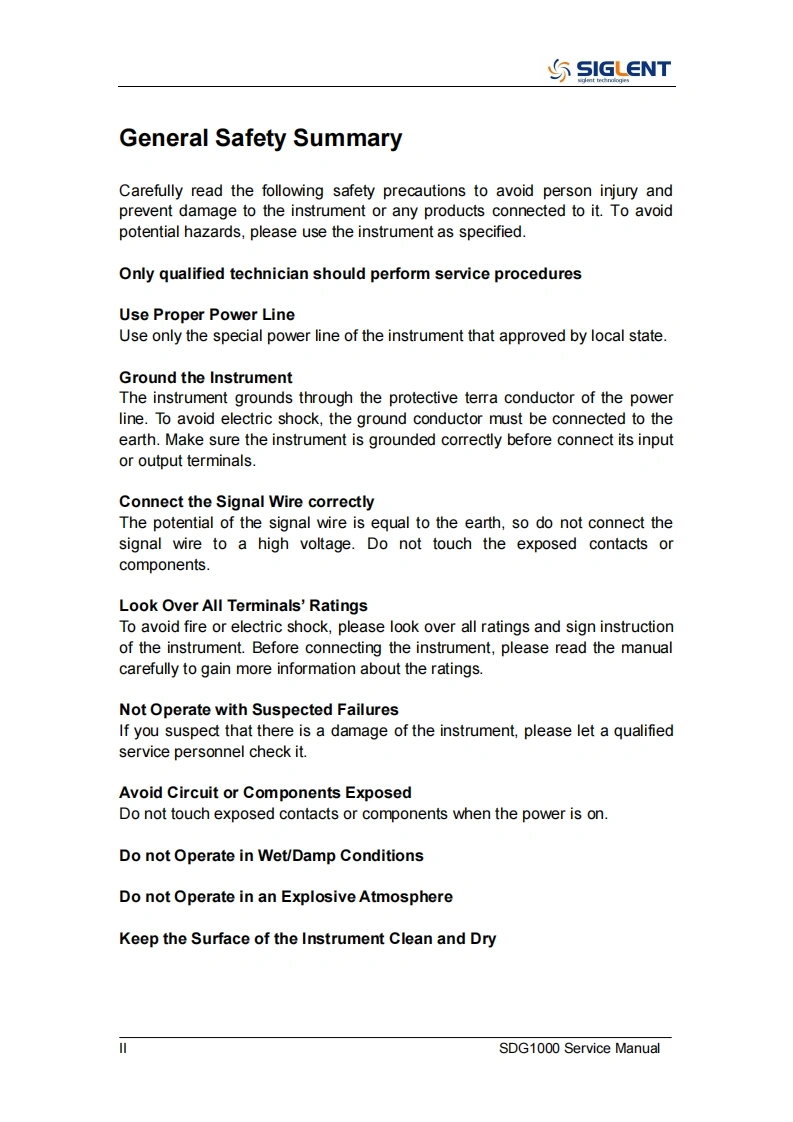 SIGLENT
siglent technologies

General Safety Summary

Carefully read the following safety precautions to avoid person injury and prevent damage to the instrument or any products connected to it. To avoid potential hazards, please use the instrument as specified.

Only qualified technician should perform service procedures

Use Proper Power Line
Use only the special power line of the instrument that approved by local state.

Ground the Instrument
The instrument grounds through the protective terra conductor of the power line. To avoid electric shock, the ground conductor must be connected to the earth. Make sure the instrument is grounded correctly before connect its input or output terminals.

Connect the Signal Wire correctly
The potential of the signal wire is equal to the earth, so do not connect the signal wire to a high voltage. Do not touch the exposed contacts or components.

Look Over All Terminals' Ratings
To avoid fire or electric shock, please look over all ratings and sign instruction of the instrument. Before connecting the instrument, please read the manual carefully to gain more information about the ratings.

Not Operate with Suspected Failures
If you suspect that there is a damage of the instrument, please let a qualified service personnel check it.

Avoid Circuit or Components Exposed
Do not touch exposed contacts or components when the power is on.

Do not Operate in Wet/Damp Conditions

Do not Operate in an Explosive Atmosphere

Keep the Surface of the Instrument Clean and Dry

II SDG1000 Service Manual